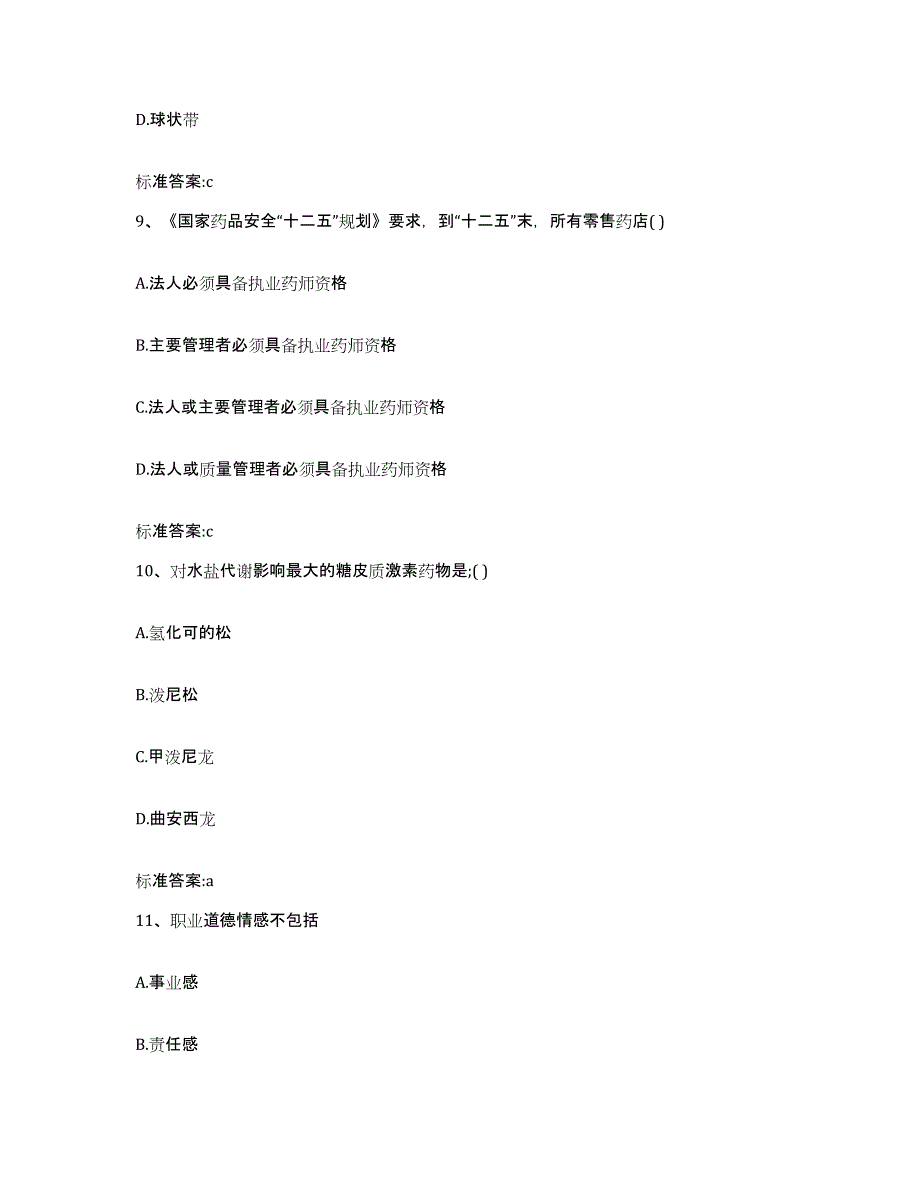 D.球状带

标准答案:c

9、《国家药品安全“十二五”规划》要求，到“十二五”末，所有零售药店( )

A.法人必须具备执业药师资格

B.主要管理者必须具备执业药师资格

C.法人或主要管理者必须具备执业药师资格

D.法人或质量管理者必须具备执业药师资格

标准答案:c

10、对水盐代谢影响最大的糖皮质激素药物是;( )

A.氢化可的松

B.泼尼松

C.甲泼尼龙

D.曲安西龙

标准答案:a

11、职业道德情感不包括

A.事业感

B.责任感